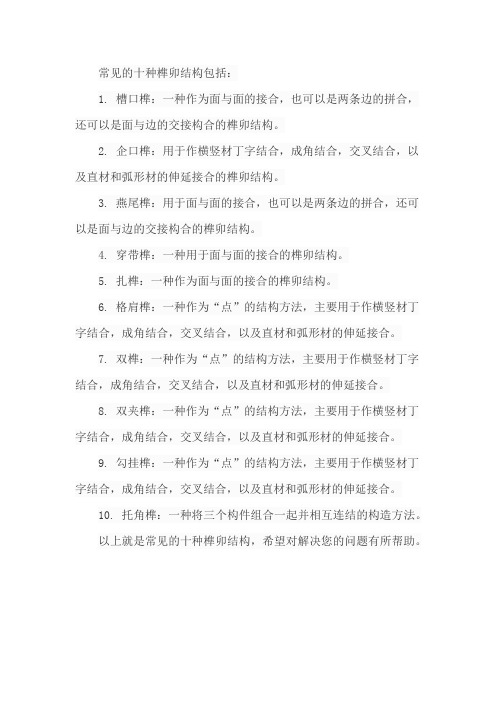 常见的十种榫卯结构包括：

1. 槽口榫：一种作为面与面的接合，也可以是两条边的拼合，还可以是面与边的交接构合的榫卯结构。

2. 企口榫：用于作横竖材丁字结合，成角结合，交叉结合，以及直材和弧形材的伸延接合的榫卯结构。

3. 燕尾榫：用于面与面的接合，也可以是两条边的拼合，还可以是面与边的交接构合的榫卯结构。

4. 穿带榫：一种用于面与面的接合的榫卯结构。

5. 扎榫：一种作为面与面的接合的榫卯结构。

6. 格肩榫：一种作为“点”的结构方法，主要用于作横竖材丁字结合，成角结合，交叉结合，以及直材和弧形材的伸延接合。

7. 双榫：一种作为“点”的结构方法，主要用于作横竖材丁字结合，成角结合，交叉结合，以及直材和弧形材的伸延接合。

8. 双夹榫：一种作为“点”的结构方法，主要用于作横竖材丁字结合，成角结合，交叉结合，以及直材和弧形材的伸延接合。

9. 勾挂榫：一种作为“点”的结构方法，主要用于作横竖材丁字结合，成角结合，交叉结合，以及直材和弧形材的伸延接合。

10. 托角榫：一种将三个构件组合一起并相互连结的构造方法。

以上就是常见的十种榫卯结构，希望对解决您的问题有所帮助。